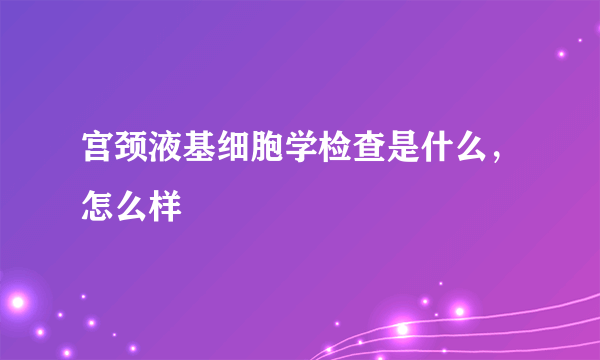 宫颈液基细胞学检查是什么，怎么样